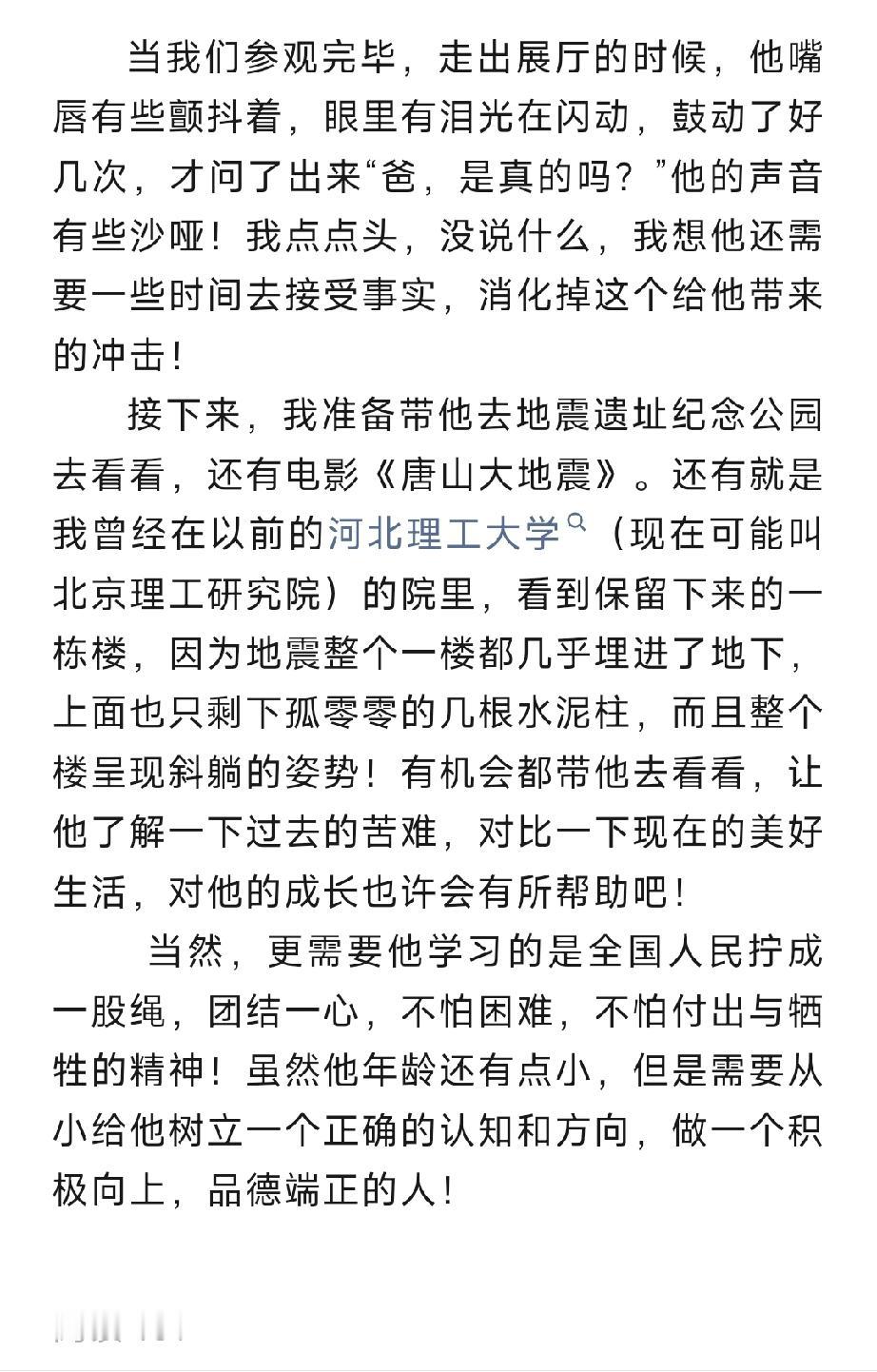 当我们参观完毕，走出展厅的时候，他嘴唇有些颤抖着，眼里有泪光在闪动，鼓动了好几次，才问了出来“爸，是真的吗？”他的声音有些沙哑！我点点头，没说什么，我想他还需要一些时间去接受事实，消化掉这个给他带来的冲击！

接下来，我准备带他去地震遗址纪念公园去看看，还有电影《唐山大地震》。还有就是我曾经在以前的河北理工大学（现在可能叫北京理工研究院）的院里，看到保留下来的一栋楼，因为地震整个一楼都几乎埋进了地下，上面也只剩下孤零零的几根水泥柱，而且整个楼呈现斜躺的姿势！有机会都带他去看看，让他了解一下过去的苦难，对比一下现在的美好生活，对他的成长也许会有所帮助吧！

当然，更需要他学习的是全国人民拧成一股绳，团结一心，不怕困难，不怕付出与牺牲的精神！虽然他年龄还有点小，但是需要从小给他树立一个正确的认知和方向，做一个积极向上，品德端正的人！